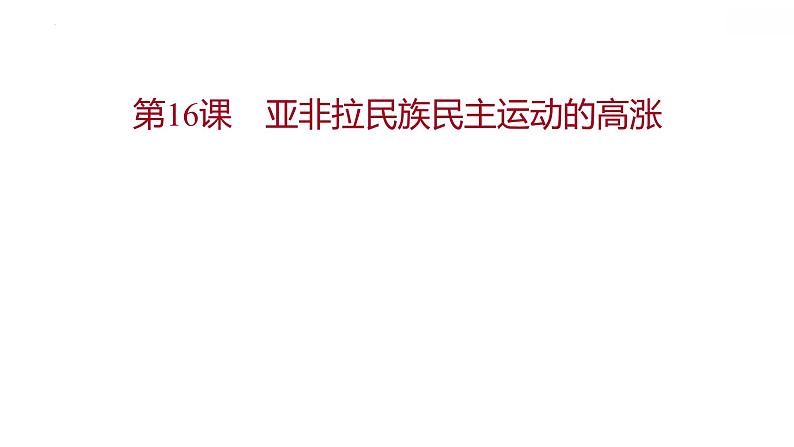 第16课　亚非拉民族民主运动的高涨